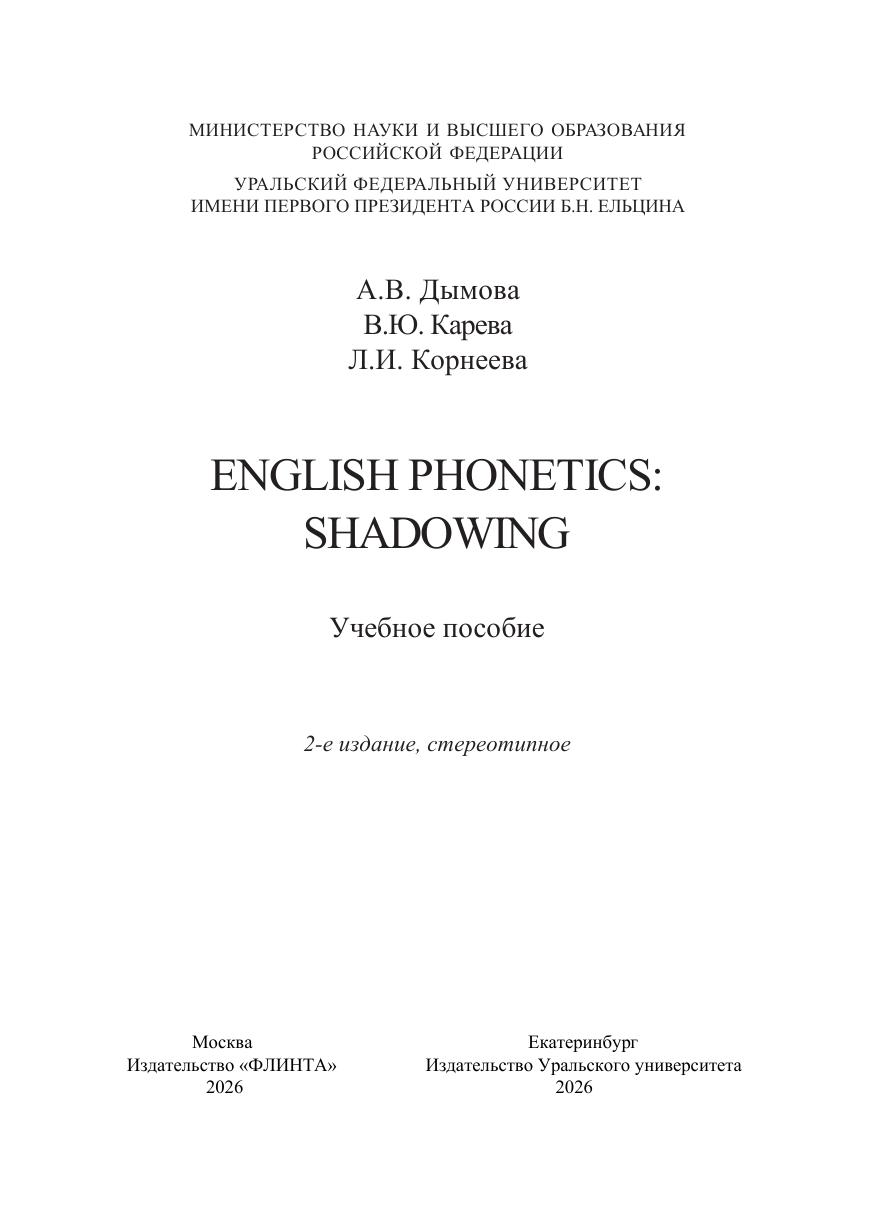 МИНИСТЕРСТВО НАУКИ И ВЫСШЕГО ОБРАЗОВАНИЯ
РОССИЙСКОЙ ФЕДЕРАЦИИ

УРАЛЬСКИЙ ФЕДЕРАЛЬНЫЙ УНИВЕРСИТЕТ
ИМЕНИ ПЕРВОГО ПРЕЗИДЕНТА РОССИИ Б.Н. ЕЛЬЦИНА

А.В. Дымова
В.Ю. Карева
Л.И. Корнеева

ENGLISH PHONETICS:
SHADOWING

Учебное пособие

2-е издание, стереотипное

Москва
Издательство «ФЛИНТА»
2026

Екатеринбург
Издательство Уральского университета
2026